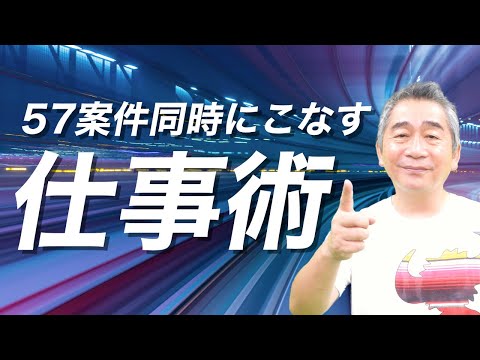 57案件同時にこなす
仕事術